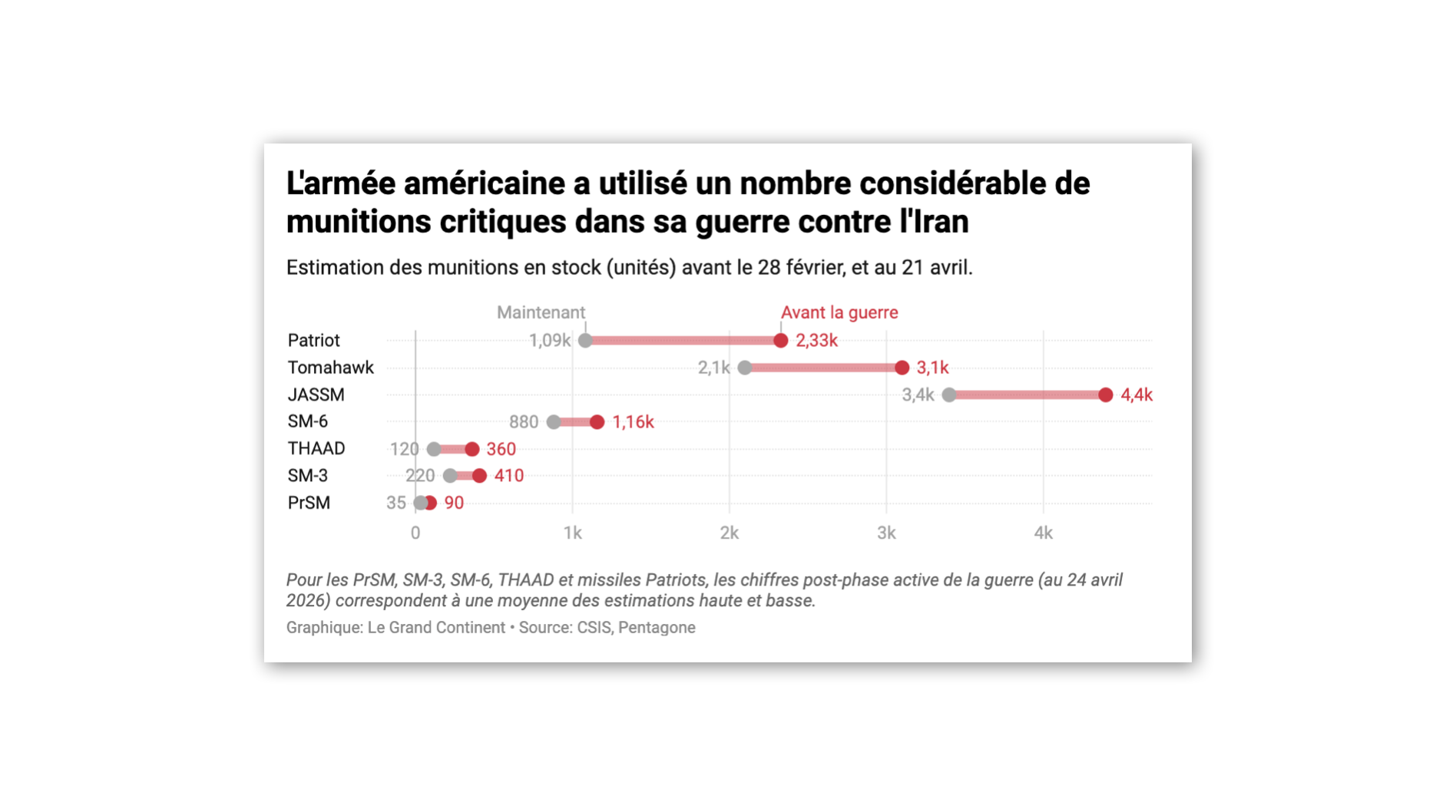 L'armée américaine a utilisé un nombre considérable de munitions critiques dans sa guerre contre l'Iran

Estimation des munitions en stock (unités) avant le 28 février, et au 21 avril.

Maintenant
Avant la guerre

Patriot 1,09k 2,33k
Tomahawk 2,1k 3,1k
JASSM 3,4k 4,4k
SM-6 880 1,16k
THAAD 120 360
SM-3 220 410
PrSM 35 90

0 1k 2k 3k 4k

Pour les PrSM, SM-3, SM-6, THAAD et missiles Patriots, les chiffres post-phase active de la guerre (au 24 avril 2026) correspondent à une moyenne des estimations haute et basse.

Graphique: Le Grand Continent • Source: CSIS, Pentagone